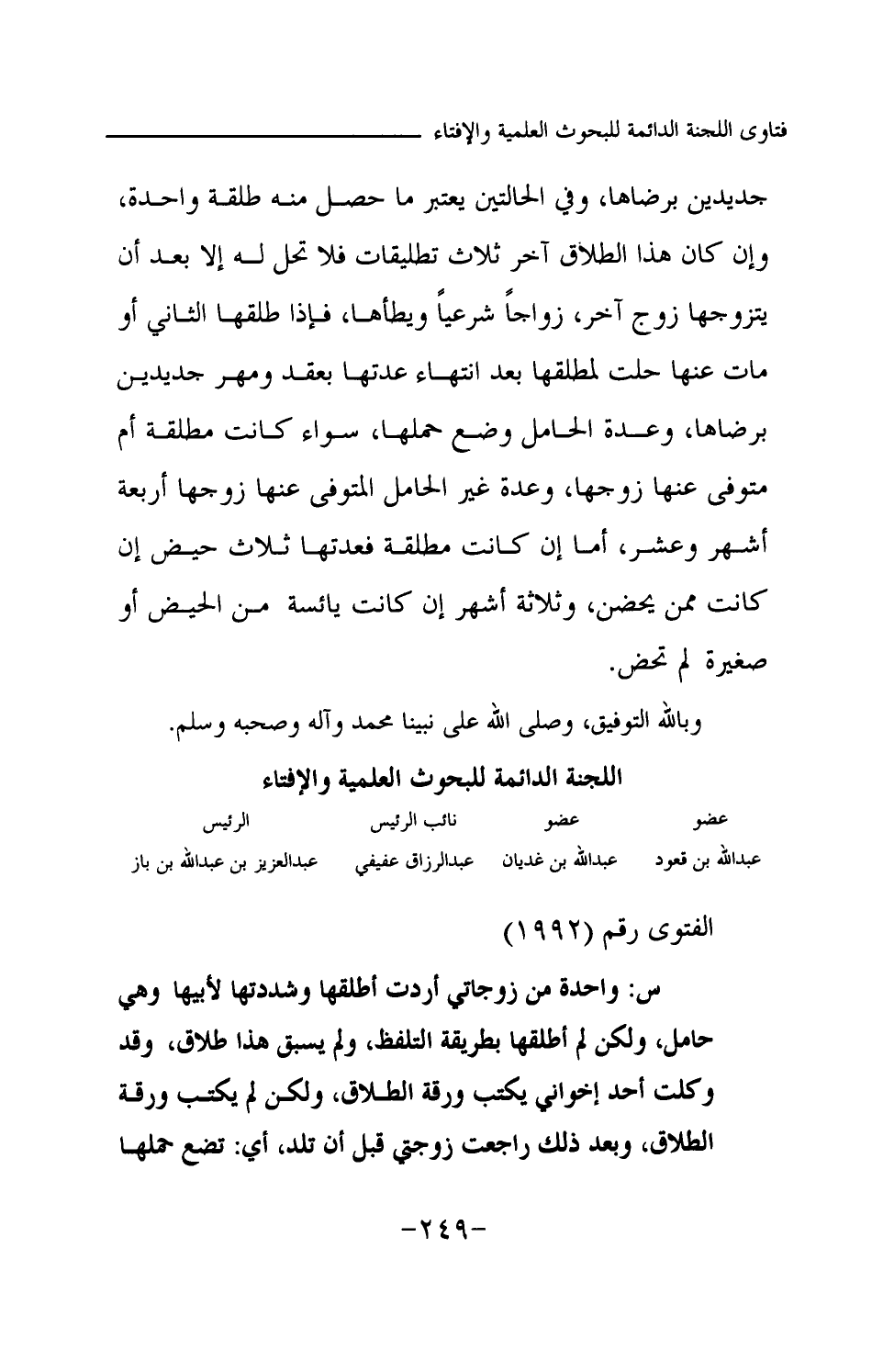 فتاوى اللجنة الدائمة للبحوث العلمية والإفتاء

جديدين برضاها، وفي الحالتين يعتبر ما حصل منه طلقة واحدة، وإن كان هذا الطلاق آخر ثلاث تطليقات فلا تحل له إلا بعد أن يتزوجها زوج آخر، زواجاً شرعياً ويطأها، فإذا طلقها الثاني أو مات عنها حلت لمطلقها بعد انتهاء عدتها بعقد ومهر جديدين برضاها، وعدة الحامل وضع حملها، سواء كانت مطلقة أم متوفى عنها زوجها، وعدة غير الحامل المتوفى عنها زوجها أربعة أشهر وعشر، أما إن كانت مطلقة فعدتها ثلاث حيض إن كانت ممن يحضن، وثلاثة أشهر إن كانت يائسة من الحيض أو صغيرة لم تحض.

وبالله التوفيق، وصلى الله على نبينا محمد وآله وصحبه وسلم.

اللجنة الدائمة للبحوث العلمية والإفتاء

| عضو | عضو | نائب الرئيس | الرئيس |
|---|---|---|---|
| عبدالله بن قعود | عبدالله بن غديان | عبدالرزاق عفيفي | عبدالعزيز بن عبدالله بن باز |

الفتوى رقم (١٩٩٢)

س: واحدة من زوجاتي أردت أطلقها وشددتها لأبيها وهي حامل، ولكن لم أطلقها بطريقة التلفظ، ولم يسبق هذا طلاق، وقد وكلت أحد إخواني يكتب ورقة الطلاق، ولكن لم يكتب ورقة الطلاق، وبعد ذلك راجعت زوجتي قبل أن تلد، أي: تضع حملها

-٢٤٩-